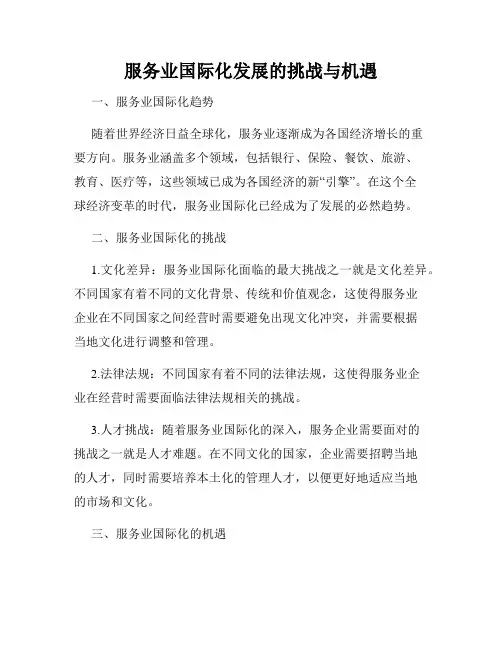 服务业国际化发展的挑战与机遇

一、服务业国际化趋势

随着世界经济日益全球化，服务业逐渐成为各国经济增长的重要方向。服务业涵盖多个领域，包括银行、保险、餐饮、旅游、教育、医疗等，这些领域已成为各国经济的新“引擎”。在这个全球经济变革的时代，服务业国际化已经成为了发展的必然趋势。

二、服务业国际化的挑战

1.文化差异：服务业国际化面临的最大挑战之一就是文化差异。不同国家有着不同的文化背景、传统和价值观念，这使得服务业企业在不同国家之间经营时需要避免出现文化冲突，并需要根据当地文化进行调整和管理。

2.法律法规：不同国家有着不同的法律法规，这使得服务业企业在经营时需要面临法律法规相关的挑战。

3.人才挑战：随着服务业国际化的深入，服务企业需要面对的挑战之一就是人才难题。在不同文化的国家，企业需要招聘当地的人才，同时需要培养本土化的管理人才，以便更好地适应当地的市场和文化。

三、服务业国际化的机遇